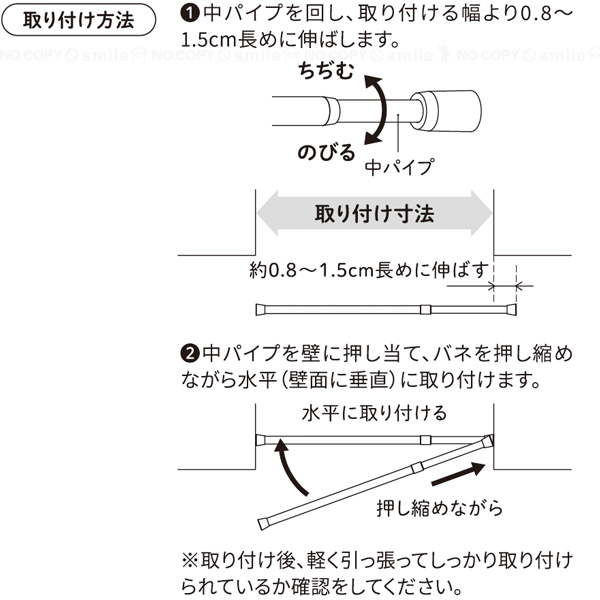 取り付け方法

❶中パイプを回し、取り付ける幅より0.8～1.5cm長めに伸ばします。

NO COPY smile NO COPY smile NO COPY smile NO COPY smile

ちぢむ

のびる

中パイプ

取り付け寸法

約0.8～1.5cm長めに伸ばす

❷中パイプを壁に押し当て、バネを押し縮めながら水平（壁面に垂直）に取り付けます。

水平に取り付ける

押し縮めながら

※取り付け後、軽く引っ張ってしっかり取り付けられているか確認をしてください。